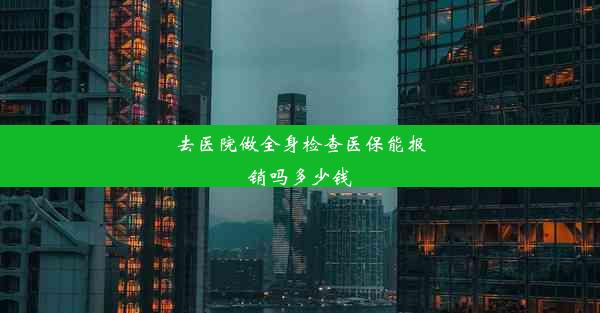 去医院做全身检查医保能报销吗多少钱